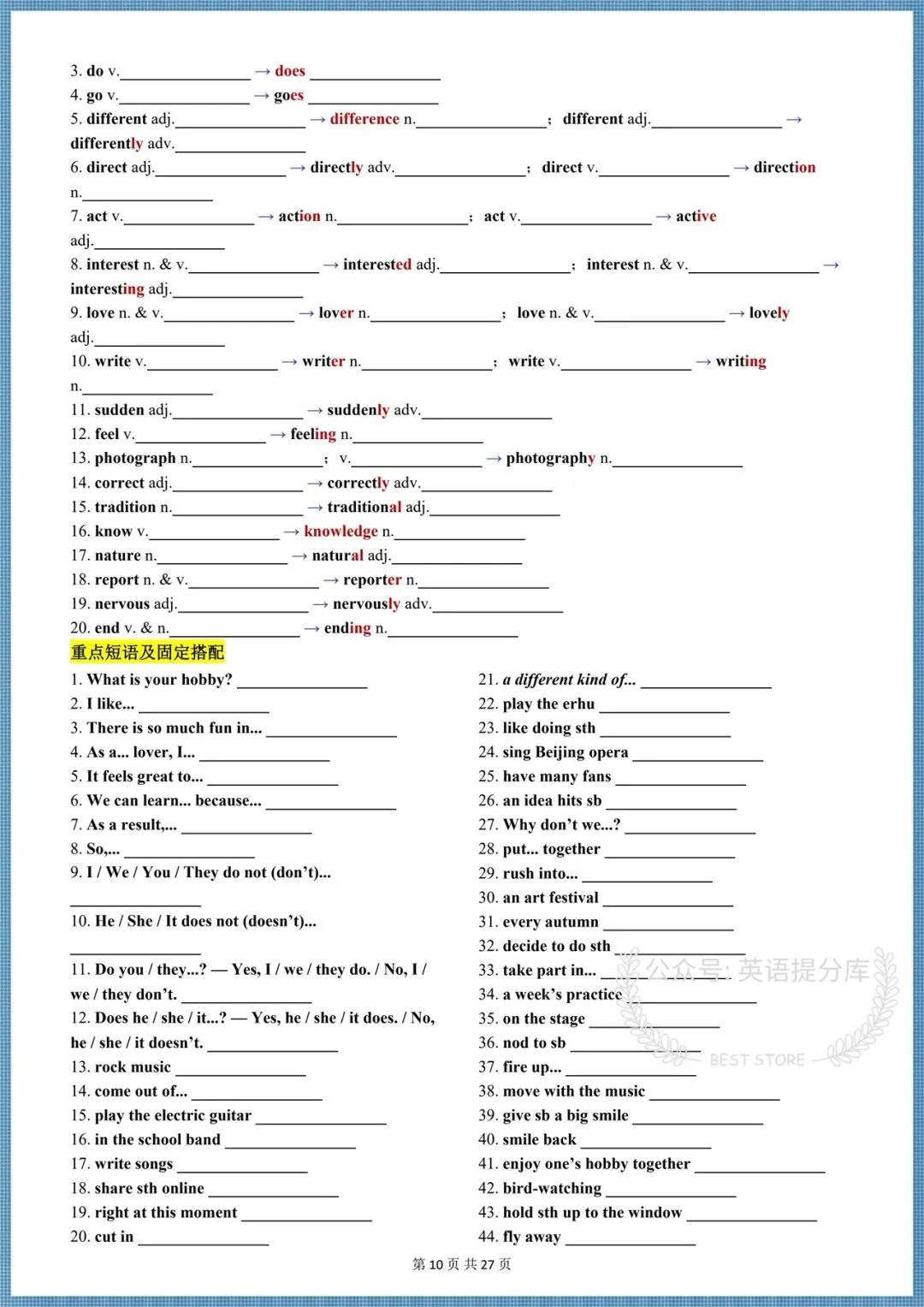 3. do v.____ → does ____

4. go v.____ → goes ____

5. different adj.____ → difference n.____; different adj.____ → differently adv.____

6. direct adj.____ → directly adv.____; direct v.____ → direction n.____

7. act v.____ → action n.____; act v.____ → active adj.____

8. interest n. & v.____ → interested adj.____; interest n. & v.____ → interesting adj.____

9. love n. & v.____ → lover n.____; love n. & v.____ → lovely adj.____

10. write v.____ → writer n.____; write v.____ → writing n.____

11. sudden adj.____ → suddenly adv.____

12. feel v.____ → feeling n.____

13. photograph n.____; v.____ → photography n.____

14. correct adj.____ → correctly adv.____

15. tradition n.____ → traditional adj.____

16. know v.____ → knowledge n.____

17. nature n.____ → natural adj.____

18. report n. & v.____ → reporter n.____

19. nervous adj.____ → nervously adv.____

20. end v. & n.____ → ending n.____

重点短语及固定搭配

1. What is your hobby? ____

2. I like... ____

3. There is so much fun in... ____

4. As a... lover, I... ____

5. It feels great to... ____

6. We can learn... because... ____

7. As a result,... ____

8. So,... ____

9. I / We / You / They do not (don't)... ____

10. He / She / It does not (doesn't)... ____

11. Do you / they...? — Yes, I / we / they do. / No, I / we / they don't. ____

12. Does he / she / it...? — Yes, he / she / it does. / No, he / she / it doesn't. ____

13. rock music ____

14. come out of... ____

15. play the electric guitar ____

16. in the school band ____

17. write songs ____

18. share sth online ____

19. right at this moment ____

20. cut in ____

21. a different kind of... ____

22. play the erhu ____

23. like doing sth ____

24. sing Beijing opera ____

25. have many fans ____

26. an idea hits sb ____

27. Why don't we...? ____

28. put... together ____

29. rush into... ____

30. an art festival ____

31. every autumn ____

32. decide to do sth ____

33. take part in... ____

34. a week's practice ____

35. on the stage ____

36. nod to sb ____

37. fire up... ____

38. move with the music ____

39. give sb a big smile ____

40. smile back ____

41. enjoy one's hobby together ____

42. bird-watching ____

43. hold sth up to the window ____

44. fly away ____

第10页 共27页

公众号: 英语提分库
BEST STORE